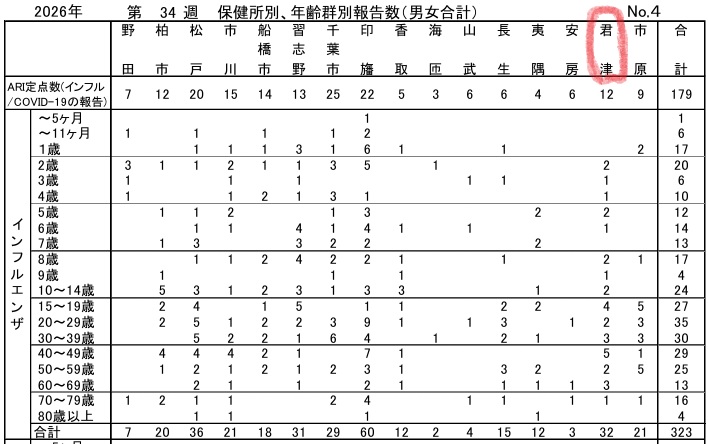 2026年 第 34 週 保健所別、年齢群別報告数(男女合計) No.4

| | | 野田 | 柏市 | 松戸 | 市川 | 船橋市 | 習志野 | 千葉市 | 印旛 | 香取 | 海匝 | 山武 | 長生 | 夷隅 | 安房 | 君津 | 市原 | 合計 |
|---|---|---|---|---|---|---|---|---|---|---|---|---|---|---|---|---|---|---|
| ARI定点数(インフル/COVID-19の報告) | | 7 | 12 | 20 | 15 | 14 | 13 | 25 | 22 | 5 | 3 | 6 | 6 | 4 | 6 | 12 | 9 | 179 |
| インフルエンザ | ～5ヶ月 | | | | | | | | 1 | | | | | | | | | 1 |
| | ～11ヶ月 | 1 | | 1 | | 1 | | 1 | 2 | | | | | | | | | 6 |
| | 1歳 | | | 1 | 1 | 1 | 3 | 1 | 6 | 1 | | | 1 | | | | 2 | 17 |
| | 2歳 | 3 | 1 | 1 | 2 | 1 | 1 | 3 | 5 | | 1 | | | | | 2 | | 20 |
| | 3歳 | 1 | | | 1 | | 1 | | | | | 1 | 1 | | | 1 | | 6 |
| | 4歳 | 1 | | | 1 | 2 | 1 | 3 | 1 | | | | | | | 1 | | 10 |
| | 5歳 | | 1 | 1 | 2 | | | 1 | 3 | | | | | 2 | | 2 | | 12 |
| | 6歳 | | | 1 | 1 | | 4 | 1 | 4 | 1 | | 1 | | | | 1 | | 14 |
| | 7歳 | | 1 | 3 | | | 3 | 2 | 2 | | | | | 2 | | | | 13 |
| | 8歳 | | | 1 | 1 | 2 | 4 | 2 | 2 | 1 | | | 1 | | | 2 | 1 | 17 |
| | 9歳 | | 1 | | | | | 1 | | 1 | | | | | | 1 | | 4 |
| | 10～14歳 | | 5 | 3 | 1 | 2 | 3 | 1 | 3 | 3 | | | | 1 | | 2 | | 24 |
| | 15～19歳 | | 2 | 4 | | 1 | 5 | | 1 | 1 | | | 2 | 2 | | 4 | 5 | 27 |
| | 20～29歳 | | 2 | 5 | 1 | 2 | 2 | 3 | 9 | 1 | | 1 | 3 | | 1 | 2 | 3 | 35 |
| | 30～39歳 | | | 5 | 2 | 2 | 1 | 6 | 4 | | 1 | | 2 | 1 | | 3 | 3 | 30 |
| | 40～49歳 | | 4 | 4 | 4 | 2 | 1 | | 7 | 1 | | | | | | 5 | 1 | 29 |
| | 50～59歳 | | 1 | 2 | 1 | 2 | 1 | 2 | 3 | 1 | | | 3 | 2 | | 2 | 5 | 25 |
| | 60～69歳 | | | 2 | 1 | | 1 | | 2 | 1 | | | 1 | 1 | 1 | 3 | | 13 |
| | 70～79歳 | 1 | 2 | 1 | 1 | | | 2 | 4 | | | 1 | 1 | | 1 | 1 | 1 | 16 |
| | 80歳以上 | | | 1 | 1 | | | | 1 | | | | | 1 | | | | 4 |
| | 合計 | 7 | 20 | 36 | 21 | 18 | 31 | 29 | 60 | 12 | 2 | 4 | 15 | 12 | 3 | 32 | 21 | 323 |